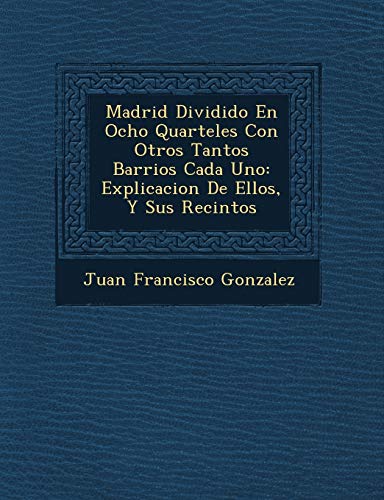 Madrid Dividido En Ocho Quarteles Con Otros Tantos Barrios Cada Uno: Explicacion De Ellos, Y Sus Recintos

Juan Francisco Gonzalez